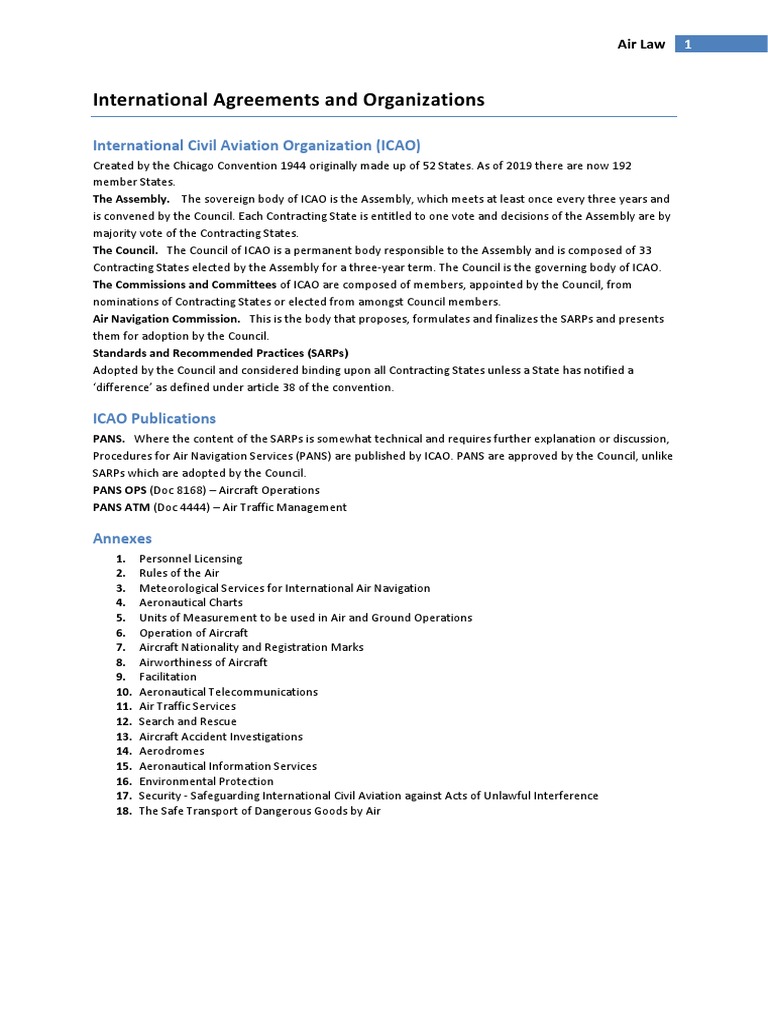 Air Law 1

International Agreements and Organizations

International Civil Aviation Organization (ICAO)

Created by the Chicago Convention 1944 originally made up of 52 States. As of 2019 there are now 192 member States.
The Assembly. The sovereign body of ICAO is the Assembly, which meets at least once every three years and is convened by the Council. Each Contracting State is entitled to one vote and decisions of the Assembly are by majority vote of the Contracting States.
The Council. The Council of ICAO is a permanent body responsible to the Assembly and is composed of 33 Contracting States elected by the Assembly for a three-year term. The Council is the governing body of ICAO.
The Commissions and Committees of ICAO are composed of members, appointed by the Council, from nominations of Contracting States or elected from amongst Council members.
Air Navigation Commission. This is the body that proposes, formulates and finalizes the SARPs and presents them for adoption by the Council.
Standards and Recommended Practices (SARPs)
Adopted by the Council and considered binding upon all Contracting States unless a State has notified a ‘difference’ as defined under article 38 of the convention.

ICAO Publications

PANS. Where the content of the SARPs is somewhat technical and requires further explanation or discussion, Procedures for Air Navigation Services (PANS) are published by ICAO. PANS are approved by the Council, unlike SARPs which are adopted by the Council.
PANS OPS (Doc 8168) – Aircraft Operations
PANS ATM (Doc 4444) – Air Traffic Management

Annexes

1. Personnel Licensing
2. Rules of the Air
3. Meteorological Services for International Air Navigation
4. Aeronautical Charts
5. Units of Measurement to be used in Air and Ground Operations
6. Operation of Aircraft
7. Aircraft Nationality and Registration Marks
8. Airworthiness of Aircraft
9. Facilitation
10. Aeronautical Telecommunications
11. Air Traffic Services
12. Search and Rescue
13. Aircraft Accident Investigations
14. Aerodromes
15. Aeronautical Information Services
16. Environmental Protection
17. Security - Safeguarding International Civil Aviation against Acts of Unlawful Interference
18. The Safe Transport of Dangerous Goods by Air